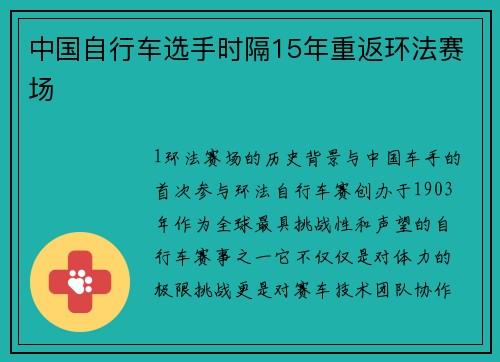 中国自行车选手时隔15年重返环法赛场

1环法赛场的历史背景与中国车手的首次参与环法自行车赛创办于1903年作为全球最具挑战性和声望的自行车赛事之一它不仅仅是对体力的极限挑战更是对赛车技术团队协作